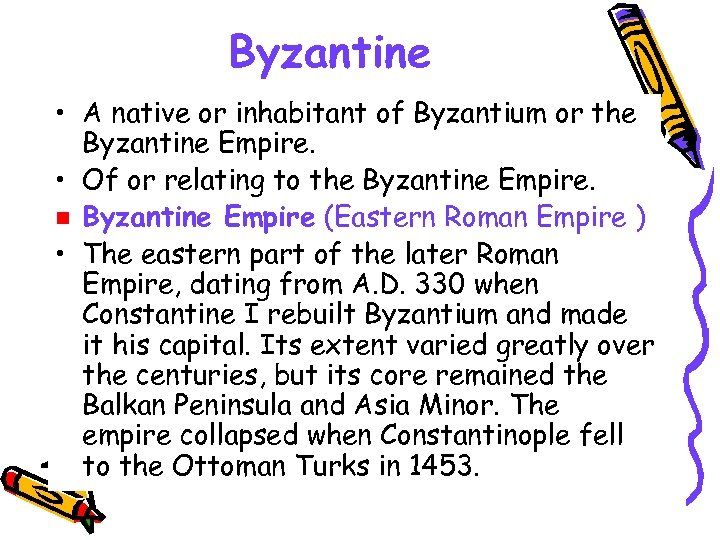 Byzantine

• A native or inhabitant of Byzantium or the Byzantine Empire.
• Of or relating to the Byzantine Empire.
• Byzantine Empire (Eastern Roman Empire )
• The eastern part of the later Roman Empire, dating from A.D. 330 when Constantine I rebuilt Byzantium and made it his capital. Its extent varied greatly over the centuries, but its core remained the Balkan Peninsula and Asia Minor. The empire collapsed when Constantinople fell to the Ottoman Turks in 1453.